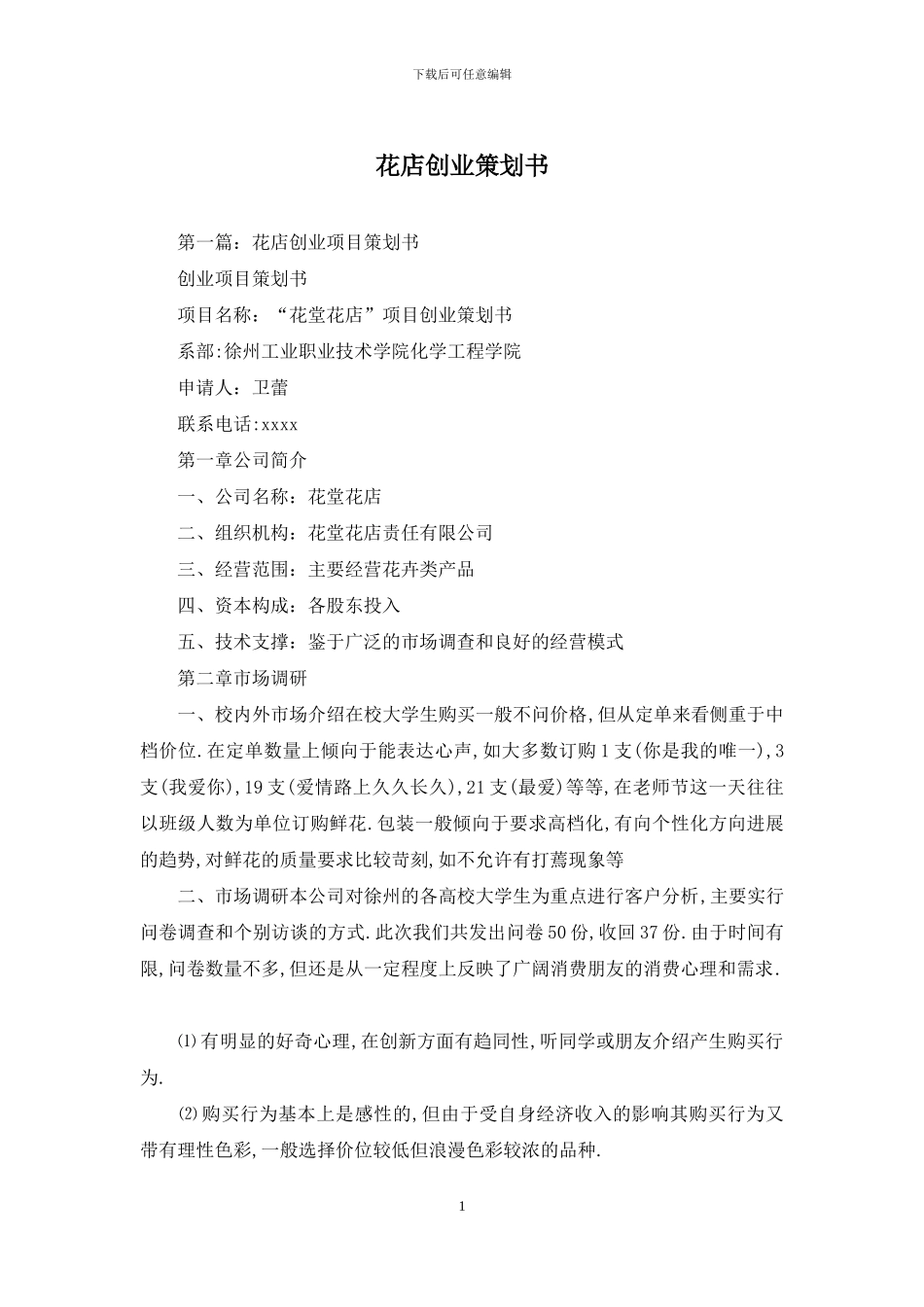 下载后可任意编辑

花店创业策划书

第一篇：花店创业项目策划书

创业项目策划书

项目名称：“花堂花店”项目创业策划书

系部:徐州工业职业技术学院化学工程学院

申请人：卫蕾

联系电话:xxxx

第一章公司简介

一、公司名称：花堂花店

二、组织机构：花堂花店责任有限公司

三、经营范围：主要经营花卉类产品

四、资本构成：各股东投入

五、技术支撑：鉴于广泛的市场调查和良好的经营模式

第二章市场调研

一、校内外市场介绍在校大学生购买一般不问价格,但从定单来看侧重于中档价位.在定单数量上倾向于能表达心声,如大多数订购1支(你是我的唯一),3支(我爱你),19支(爱情路上久久长久),21支(最爱)等等,在老师节这一天往往以班级人数为单位订购鲜花.包装一般倾向于要求高档化,有向个性化方向进展的趋势,对鲜花的质量要求比较苛刻,如不允许有打蔫现象等

二、市场调研本公司对徐州的各高校大学生为重点进行客户分析,主要实行问卷调查和个别访谈的方式.此次我们共发出问卷50份,收回37份.由于时间有限,问卷数量不多,但还是从一定程度上反映了广阔消费朋友的消费心理和需求.

⑴有明显的好奇心理,在创新方面有趋同性,听同学或朋友介绍产生购买行为.

⑵购买行为基本上是感性的,但由于受自身经济收入的影响其购买行为又带有理性色彩,一般选择价位较低但浪漫色彩较浓的品种.

1